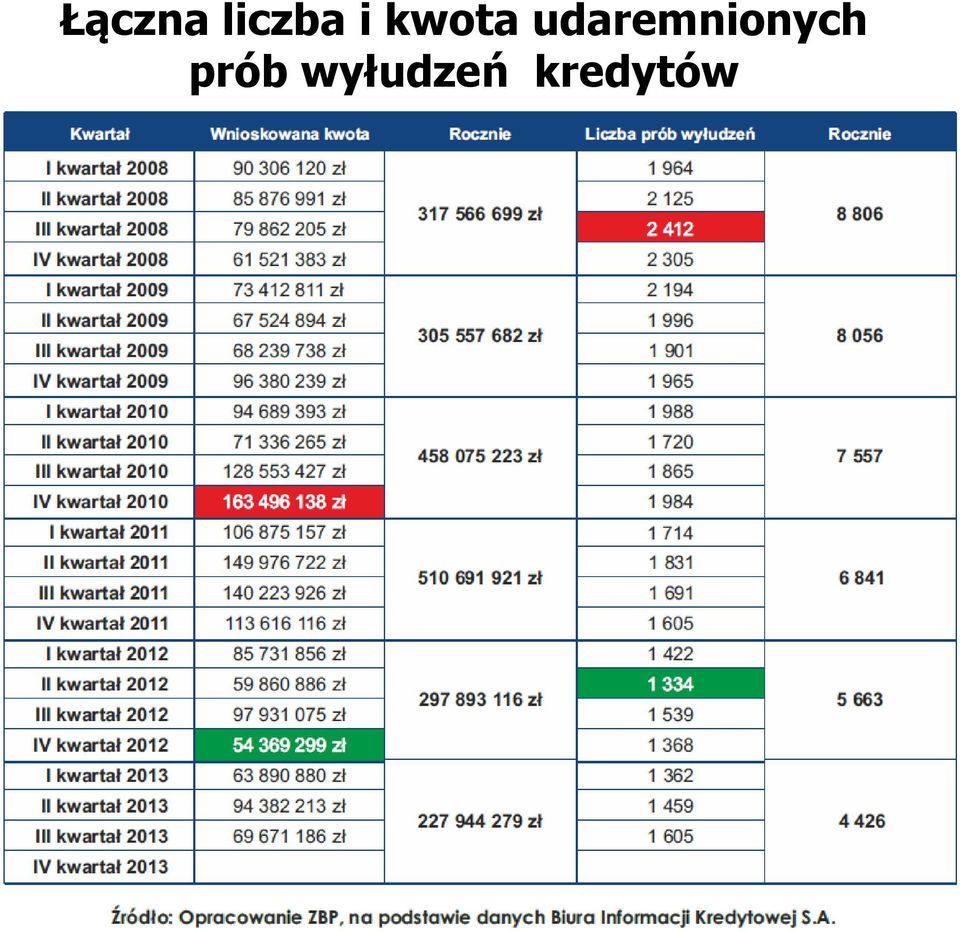 Łączna liczba i kwota udaremnionych prób wyłudzeń kredytów

| Kwartał | Wnioskowana kwota | Rocznie | Liczba prób wyłudzeń | Rocznie |
|---|---|---|---|---|
| I kwartał 2008 | 90 306 120 zł | 317 566 699 zł | 1 964 | 8 806 |
| II kwartał 2008 | 85 876 991 zł | | 2 125 | |
| III kwartał 2008 | 79 862 205 zł | | 2 412 | |
| IV kwartał 2008 | 61 521 383 zł | | 2 305 | |
| I kwartał 2009 | 73 412 811 zł | 305 557 682 zł | 2 194 | 8 056 |
| II kwartał 2009 | 67 524 894 zł | | 1 996 | |
| III kwartał 2009 | 68 239 738 zł | | 1 901 | |
| IV kwartał 2009 | 96 380 239 zł | | 1 965 | |
| I kwartał 2010 | 94 689 393 zł | 458 075 223 zł | 1 988 | 7 557 |
| II kwartał 2010 | 71 336 265 zł | | 1 720 | |
| III kwartał 2010 | 128 553 427 zł | | 1 865 | |
| IV kwartał 2010 | 163 496 138 zł | | 1 984 | |
| I kwartał 2011 | 106 875 157 zł | 510 691 921 zł | 1 714 | 6 841 |
| II kwartał 2011 | 149 976 722 zł | | 1 831 | |
| III kwartał 2011 | 140 223 926 zł | | 1 691 | |
| IV kwartał 2011 | 113 616 116 zł | | 1 605 | |
| I kwartał 2012 | 85 731 856 zł | 297 893 116 zł | 1 422 | 5 663 |
| II kwartał 2012 | 59 860 886 zł | | 1 334 | |
| III kwartał 2012 | 97 931 075 zł | | 1 539 | |
| IV kwartał 2012 | 54 369 299 zł | | 1 368 | |
| I kwartał 2013 | 63 890 880 zł | 227 944 279 zł | 1 362 | 4 426 |
| II kwartał 2013 | 94 382 213 zł | | 1 459 | |
| III kwartał 2013 | 69 671 186 zł | | 1 605 | |
| IV kwartał 2013 | | | | |

Źródło: Opracowanie ZBP, na podstawie danych Biura Informacji Kredytowej S.A.